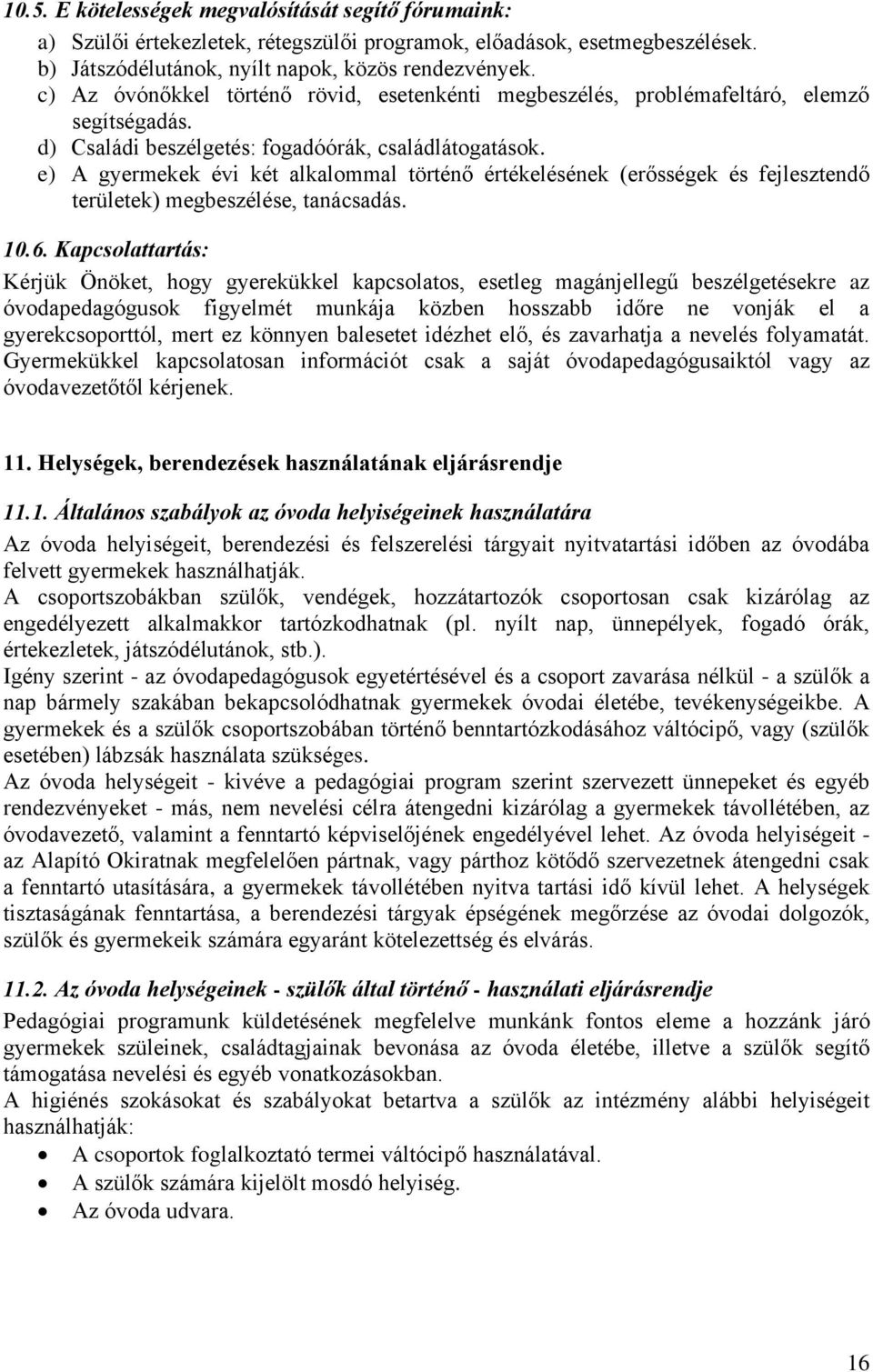 10.5. E kötelességek megvalósítását segítő fórumaink:

a) Szülői értekezletek, rétegszülői programok, előadások, esetmegbeszélések.
b) Játszódélutánok, nyílt napok, közös rendezvények.
c) Az óvónőkkel történő rövid, esetenkénti megbeszélés, problémafeltáró, elemző segítségadás.
d) Családi beszélgetés: fogadóórák, családlátogatások.
e) A gyermekek évi két alkalommal történő értékelésének (erősségek és fejlesztendő területek) megbeszélése, tanácsadás.

10.6. Kapcsolattartás:

Kérjük Önöket, hogy gyerekükkel kapcsolatos, esetleg magánjellegű beszélgetésekre az óvodapedagógusok figyelmét munkája közben hosszabb időre ne vonják el a gyerekcsoporttól, mert ez könnyen balesetet idézhet elő, és zavarhatja a nevelés folyamatát. Gyermekükkel kapcsolatosan információt csak a saját óvodapedagógusaiktól vagy az óvodavezetőtől kérjenek.

11. Helységek, berendezések használatának eljárásrendje

11.1. Általános szabályok az óvoda helyiségeinek használatára

Az óvoda helyiségeit, berendezési és felszerelési tárgyait nyitvatartási időben az óvodába felvett gyermekek használhatják.
A csoportszobákban szülők, vendégek, hozzátartozók csoportosan csak kizárólag az engedélyezett alkalmakkor tartózkodhatnak (pl. nyílt nap, ünnepélyek, fogadó órák, értekezletek, játszódélutánok, stb.).
Igény szerint - az óvodapedagógusok egyetértésével és a csoport zavarása nélkül - a szülők a nap bármely szakában bekapcsolódhatnak gyermekek óvodai életébe, tevékenységeikbe. A gyermekek és a szülők csoportszobában történő benntartózkodásához váltócipő, vagy (szülők esetében) lábzsák használata szükséges.
Az óvoda helységeit - kivéve a pedagógiai program szerint szervezett ünnepeket és egyéb rendezvényeket - más, nem nevelési célra átengedni kizárólag a gyermekek távollétében, az óvodavezető, valamint a fenntartó képviselőjének engedélyével lehet. Az óvoda helyiségeit - az Alapító Okiratnak megfelelően pártnak, vagy párthoz kötődő szervezetnek átengedni csak a fenntartó utasítására, a gyermekek távollétében nyitva tartási idő kívül lehet. A helységek tisztaságának fenntartása, a berendezési tárgyak épségének megőrzése az óvodai dolgozók, szülők és gyermekeik számára egyaránt kötelezettség és elvárás.

11.2. Az óvoda helységeinek - szülők által történő - használati eljárásrendje

Pedagógiai programunk küldetésének megfelelve munkánk fontos eleme a hozzánk járó gyermekek szüleinek, családtagjainak bevonása az óvoda életébe, illetve a szülők segítő támogatása nevelési és egyéb vonatkozásokban.
A higiénés szokásokat és szabályokat betartva a szülők az intézmény alábbi helyiségeit használhatják:
• A csoportok foglalkoztató termei váltócipő használatával.
• A szülők számára kijelölt mosdó helyiség.
• Az óvoda udvara.

16